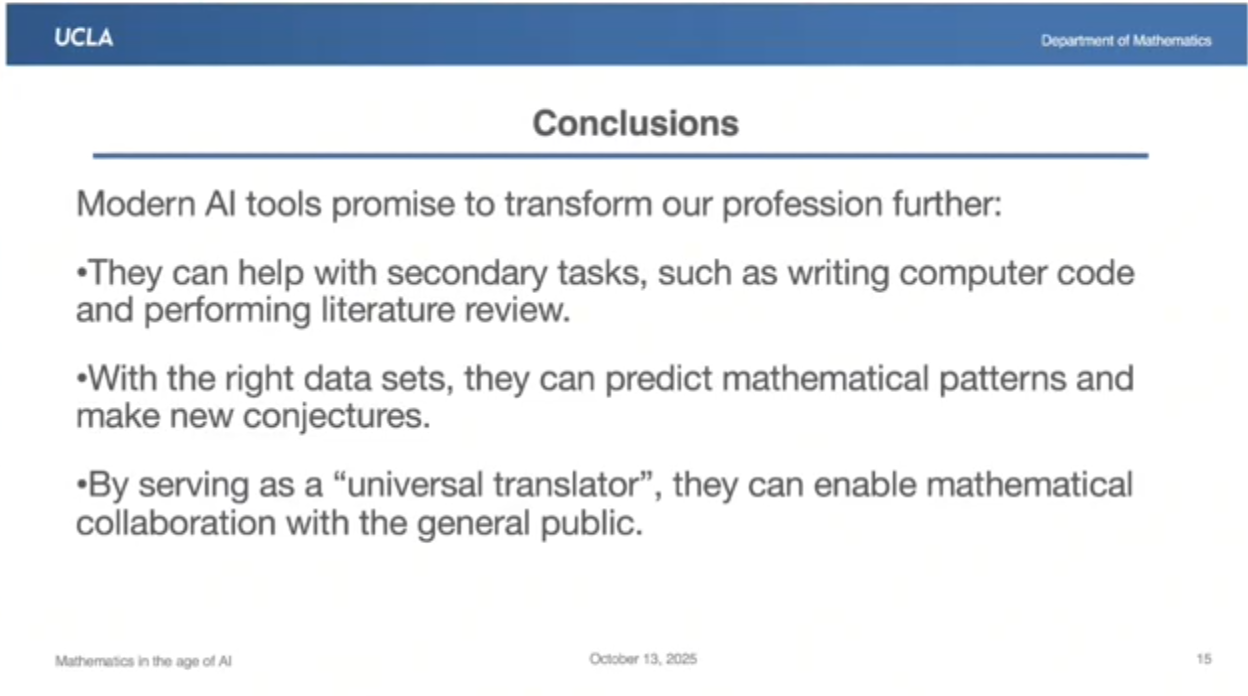 UCLA

Department of Mathematics

Conclusions

Modern AI tools promise to transform our profession further:

•They can help with secondary tasks, such as writing computer code and performing literature review.

•With the right data sets, they can predict mathematical patterns and make new conjectures.

•By serving as a “universal translator”, they can enable mathematical collaboration with the general public.

Mathematics in the age of AI

October 13, 2025

15